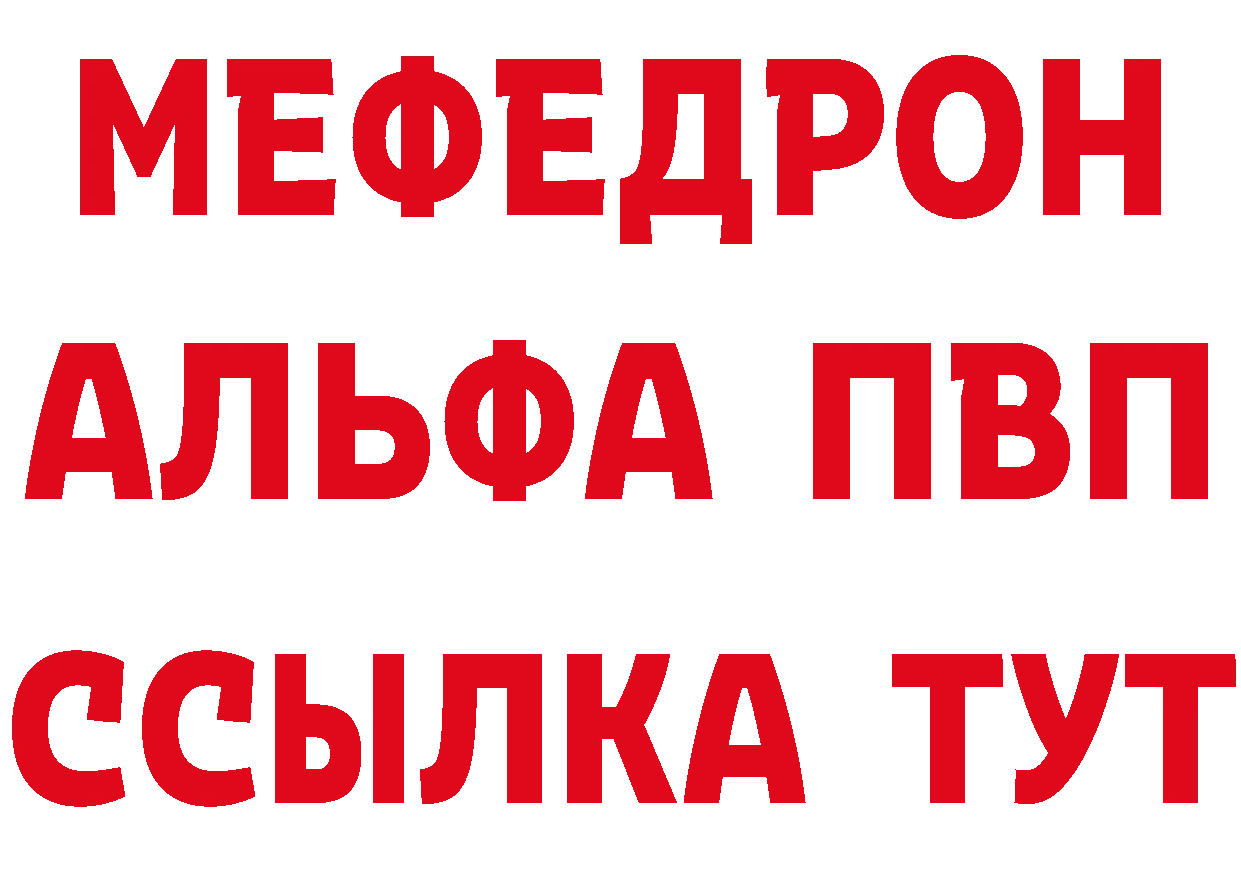 МЕФЕДРОН
АЛЬФА ПВП
ССЫЛКА ТУТ